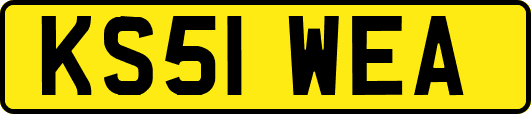 KS51 WEA